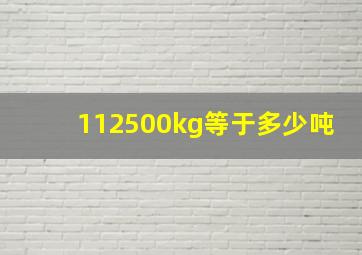 112500kg等于多少吨